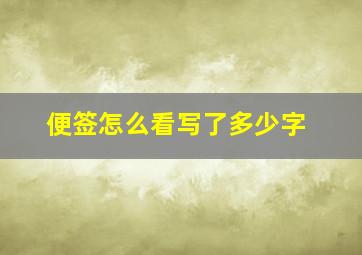 便签怎么看写了多少字